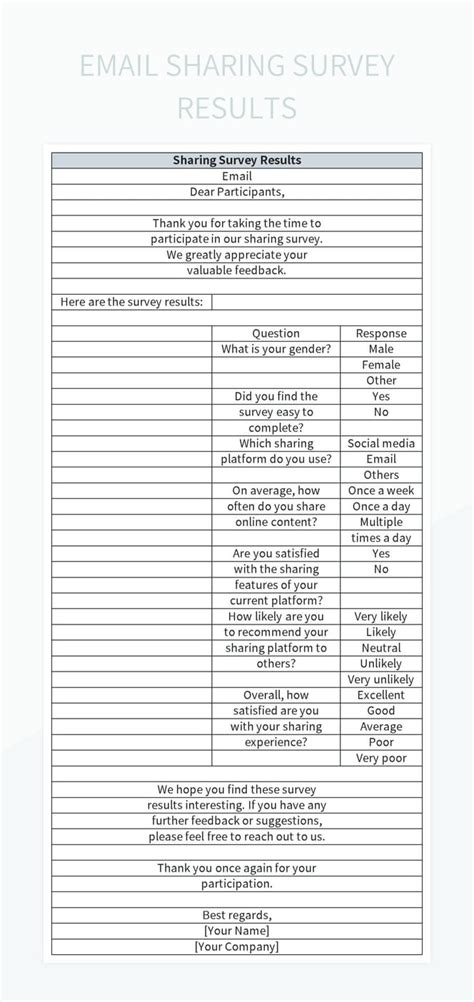 EMAIL SHARING SURVEY RESULTS

Sharing Survey Results
Email
Dear Participants,

Thank you for taking the time to participate in our sharing survey. We greatly appreciate your valuable feedback.

Here are the survey results:

| Question | Response |
|---|---|
| What is your gender? | Male |
| | Female |
| | Other |
| Did you find the survey easy to complete? | Yes |
| | No |
| Which sharing platform do you use? | Social media |
| | Email |
| | Others |
| On average, how often do you share online content? | Once a week |
| | Once a day |
| | Multiple times a day |
| Are you satisfied with the sharing features of your current platform? | Yes |
| | No |
| How likely are you to recommend your sharing platform to others? | Very likely |
| | Likely |
| | Neutral |
| | Unlikely |
| | Very unlikely |
| Overall, how satisfied are you with your sharing experience? | Excellent |
| | Good |
| | Average |
| | Poor |
| | Very poor |

We hope you find these survey results interesting. If you have any further feedback or suggestions, please feel free to reach out to us.

Thank you once again for your participation.

Best regards,
[Your Name]
[Your Company]